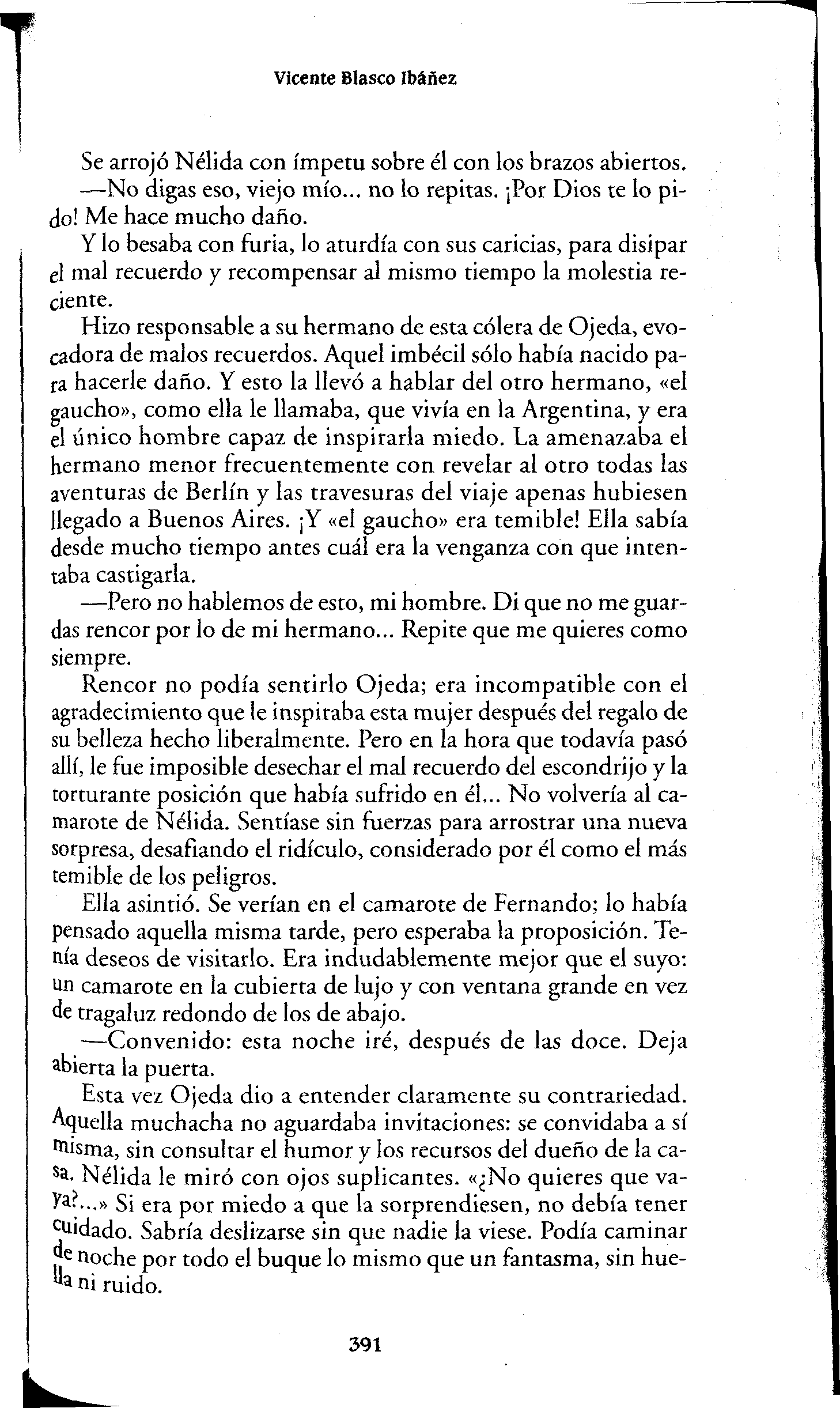 Vicente Blasco Ibáñez

Se arrojó Nélida con ímpetu sobre él con los brazos abiertos.
—No digas eso, viejo mío... no lo repitas. ¡Por Dios te lo pido! Me hace mucho daño.
Y lo besaba con furia, lo aturdía con sus caricias, para disipar el mal recuerdo y recompensar al mismo tiempo la molestia reciente.
Hizo responsable a su hermano de esta cólera de Ojeda, evocadora de malos recuerdos. Aquel imbécil sólo había nacido para hacerle daño. Y esto la llevó a hablar del otro hermano, «el gaucho», como ella le llamaba, que vivía en la Argentina, y era el único hombre capaz de inspirarla miedo. La amenazaba el hermano menor frecuentemente con revelar al otro todas las aventuras de Berlín y las travesuras del viaje apenas hubiesen llegado a Buenos Aires. ¡Y «el gaucho» era temible! Ella sabía desde mucho tiempo antes cuál era la venganza con que intentaba castigarla.
—Pero no hablemos de esto, mi hombre. Di que no me guardas rencor por lo de mi hermano... Repite que me quieres como siempre.
Rencor no podía sentirlo Ojeda; era incompatible con el agradecimiento que le inspiraba esta mujer después del regalo de su belleza hecho liberalmente. Pero en la hora que todavía pasó allí, le fue imposible desechar el mal recuerdo del escondrijo y la torturante posición que había sufrido en él... No volvería al camarote de Nélida. Sentíase sin fuerzas para arrostrar una nueva sorpresa, desafiando el ridículo, considerado por él como el más temible de los peligros.
Ella asintió. Se verían en el camarote de Fernando; lo había pensado aquella misma tarde, pero esperaba la proposición. Tenía deseos de visitarlo. Era indudablemente mejor que el suyo: un camarote en la cubierta de lujo y con ventana grande en vez de tragaluz redondo de los de abajo.
—Convenido: esta noche iré, después de las doce. Deja abierta la puerta.
Esta vez Ojeda dio a entender claramente su contrariedad. Aquella muchacha no aguardaba invitaciones: se convidaba a sí misma, sin consultar el humor y los recursos del dueño de la casa. Nélida le miró con ojos suplicantes. «¿No quieres que vaya?...» Si era por miedo a que la sorprendiesen, no debía tener cuidado. Sabría deslizarse sin que nadie la viese. Podía caminar de noche por todo el buque lo mismo que un fantasma, sin huella ni ruido.

391